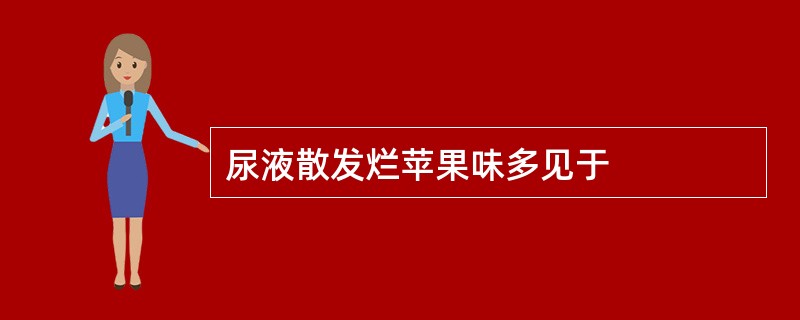 尿液散发烂苹果味多见于